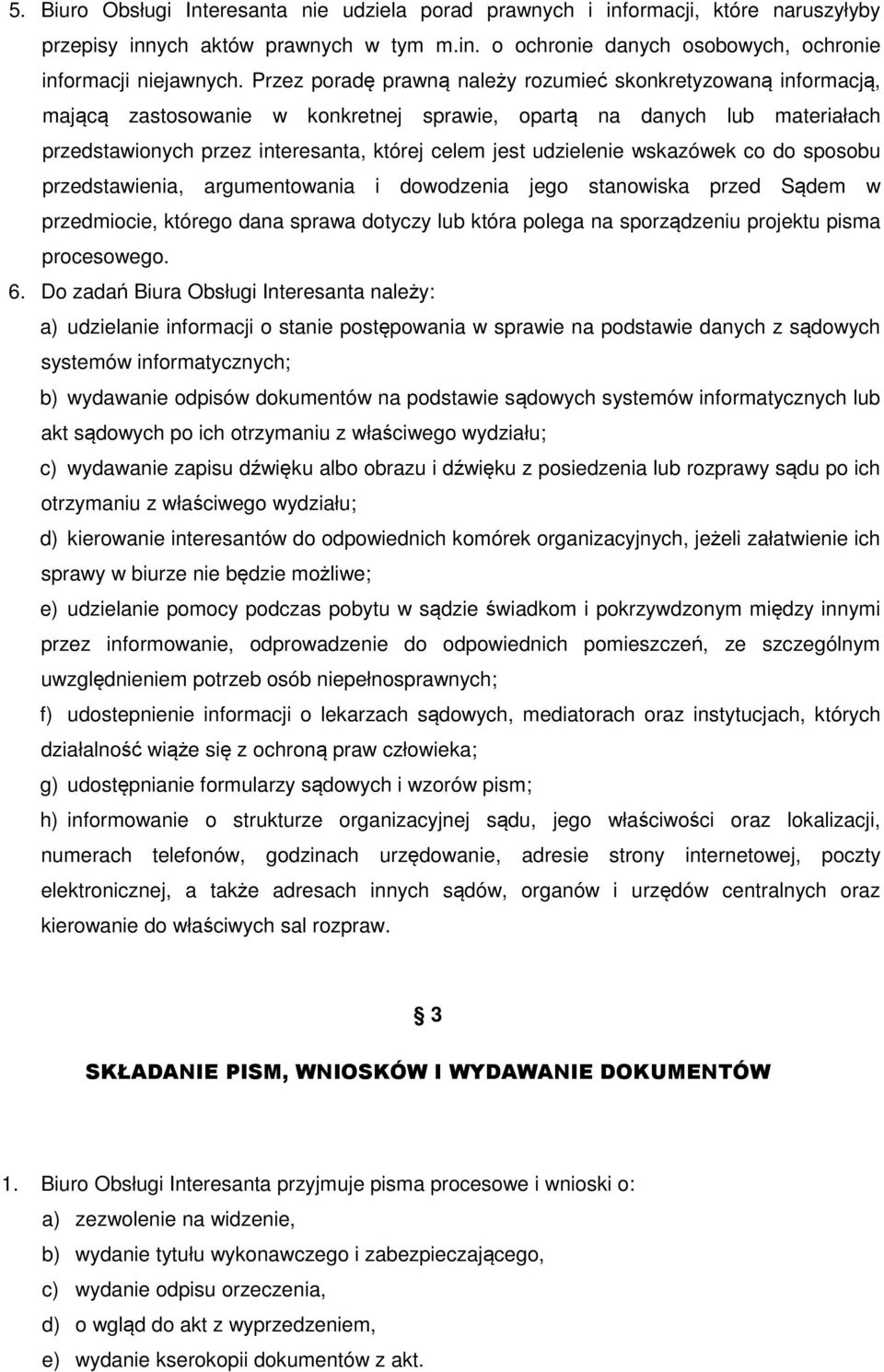 5. Biuro Obsługi Interesanta nie udziela porad prawnych i informacji, które naruszyłyby przepisy innych aktów prawnych w tym m.in. o ochronie danych osobowych, ochronie informacji niejawnych. Przez poradę prawną należy rozumieć skonkretyzowaną informacją, mającą zastosowanie w konkretnej sprawie, opartą na danych lub materiałach przedstawionych przez interesanta, której celem jest udzielenie wskazówek co do sposobu przedstawienia, argumentowania i dowodzenia jego stanowiska przed Sądem w przedmiocie, którego dana sprawa dotyczy lub która polega na sporządzeniu projektu pisma procesowego.

6. Do zadań Biura Obsługi Interesanta należy:

a) udzielanie informacji o stanie postępowania w sprawie na podstawie danych z sądowych systemów informatycznych;

b) wydawanie odpisów dokumentów na podstawie sądowych systemów informatycznych lub akt sądowych po ich otrzymaniu z właściwego wydziału;

c) wydawanie zapisu dźwięku albo obrazu i dźwięku z posiedzenia lub rozprawy sądu po ich otrzymaniu z właściwego wydziału;

d) kierowanie interesantów do odpowiednich komórek organizacyjnych, jeżeli załatwienie ich sprawy w biurze nie będzie możliwe;

e) udzielanie pomocy podczas pobytu w sądzie świadkom i pokrzywdzonym między innymi przez informowanie, odprowadzenie do odpowiednich pomieszczeń, ze szczególnym uwzględnieniem potrzeb osób niepełnosprawnych;

f) udostepnienie informacji o lekarzach sądowych, mediatorach oraz instytucjach, których działalność wiąże się z ochroną praw człowieka;

g) udostępnianie formularzy sądowych i wzorów pism;

h) informowanie o strukturze organizacyjnej sądu, jego właściwości oraz lokalizacji, numerach telefonów, godzinach urzędowanie, adresie strony internetowej, poczty elektronicznej, a także adresach innych sądów, organów i urzędów centralnych oraz kierowanie do właściwych sal rozpraw.

§ 3

SKŁADANIE PISM, WNIOSKÓW I WYDAWANIE DOKUMENTÓW

1. Biuro Obsługi Interesanta przyjmuje pisma procesowe i wnioski o:

a) zezwolenie na widzenie,

b) wydanie tytułu wykonawczego i zabezpieczającego,

c) wydanie odpisu orzeczenia,

d) o wgląd do akt z wyprzedzeniem,

e) wydanie kserokopii dokumentów z akt.